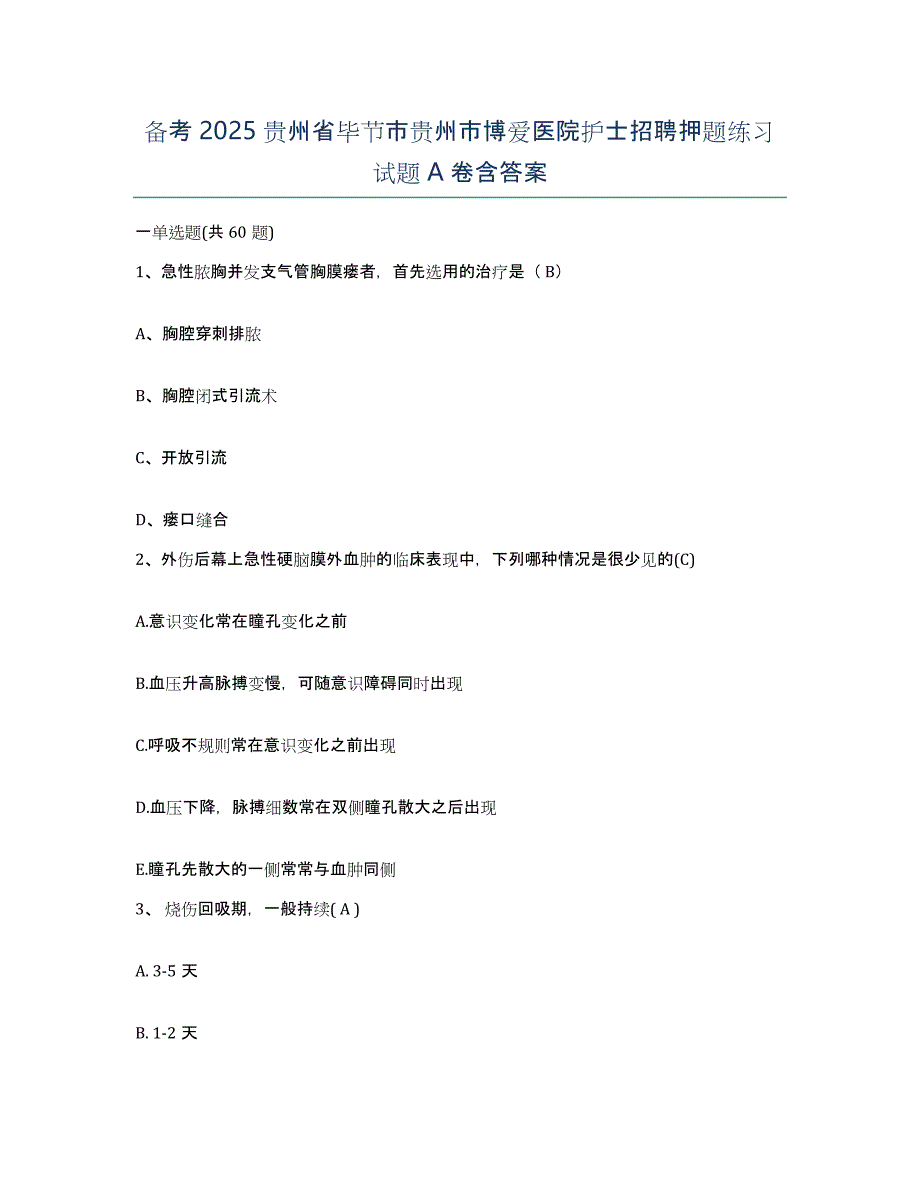 备考 2025 贵州省毕节市贵州市博爱医院护士招聘押题练习试题 A 卷含答案

一单选题(共 60 题)

1、急性脓胸并发支气管胸膜瘘者，首先选用的治疗是（ B）

A、胸腔穿刺排脓

B、胸腔闭式引流术

C、开放引流

D、瘘口缝合

2、外伤后幕上急性硬脑膜外血肿的临床表现中，下列哪种情况是很少见的(C)

A.意识变化常在瞳孔变化之前

B.血压升高脉搏变慢，可随意识障碍同时出现

C.呼吸不规则常在意识变化之前出现

D.血压下降，脉搏细数常在双侧瞳孔散大之后出现

E.瞳孔先散大的一侧常常与血肿同侧

3、 烧伤回吸期，一般持续( A )

A. 3-5 天

B. 1-2 天